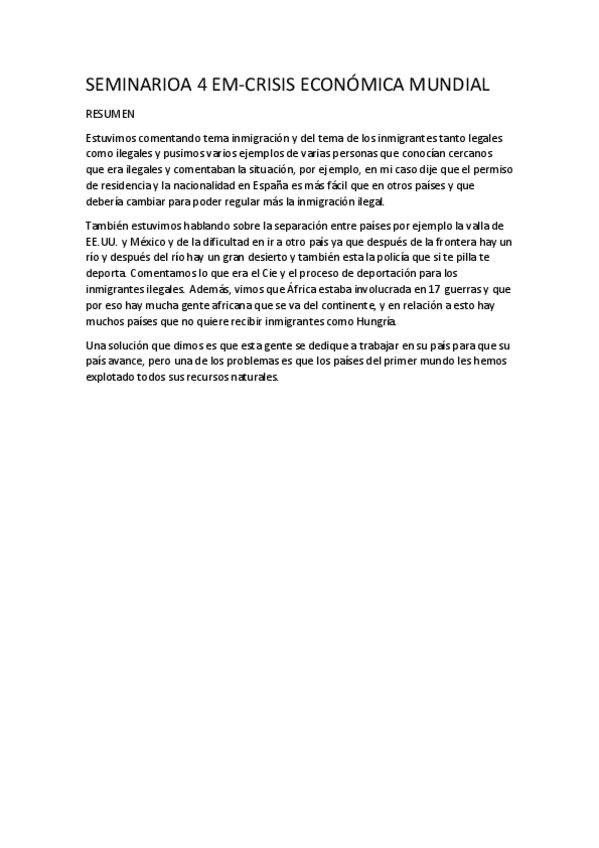 SEMINARIOA 4 EM-CRISIS ECONÓMICA MUNDIAL

RESUMEN

Estuvimos comentando tema inmigración y del tema de los inmigrantes tanto legales como ilegales y pusimos varios ejemplos de varias personas que conocían cercanos que era ilegales y comentaban la situación, por ejemplo, en mi caso dije que el permiso de residencia y la nacionalidad en España es más fácil que en otros países y que debería cambiar para poder regular más la inmigración ilegal.

También estuvimos hablando sobre la separación entre países por ejemplo la valla de EE.UU. y México y de la dificultad en ir a otro país ya que después de la frontera hay un río y después del río hay un gran desierto y también esta la policía que si te pilla te deporta. Comentamos lo que era el Cie y el proceso de deportación para los inmigrantes ilegales. Además, vimos que África estaba involucrada en 17 guerras y que por eso hay mucha gente africana que se va del continente, y en relación a esto hay muchos países que no quiere recibir inmigrantes como Hungría.

Una solución que dimos es que esta gente se dedique a trabajar en su país para que su país avance, pero una de los problemas es que los países del primer mundo les hemos explotado todos sus recursos naturales.